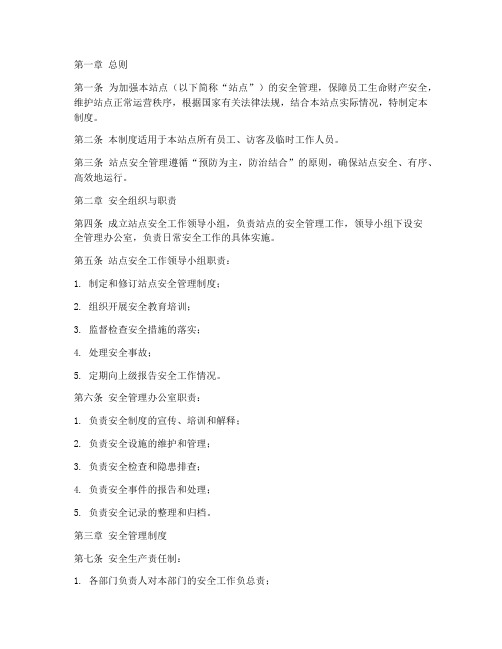 第一章 总则

第一条 为加强本站点（以下简称“站点”）的安全管理，保障员工生命财产安全，维护站点正常运营秩序，根据国家有关法律法规，结合本站点实际情况，特制定本制度。

第二条 本制度适用于本站点所有员工、访客及临时工作人员。

第三条 站点安全管理遵循“预防为主，防治结合”的原则，确保站点安全、有序、高效地运行。

第二章 安全组织与职责

第四条 成立站点安全工作领导小组，负责站点的安全管理工作，领导小组下设安全管理办公室，负责日常安全工作的具体实施。

第五条 站点安全工作领导小组职责：

1. 制定和修订站点安全管理制度；

2. 组织开展安全教育培训；

3. 监督检查安全措施的落实；

4. 处理安全事故；

5. 定期向上级报告安全工作情况。

第六条 安全管理办公室职责：

1. 负责安全制度的宣传、培训和解释；

2. 负责安全设施的维护和管理；

3. 负责安全检查和隐患排查；

4. 负责安全事件的报告和处理；

5. 负责安全记录的整理和归档。

第三章 安全管理制度

第七条 安全生产责任制：

1. 各部门负责人对本部门的安全工作负总责；